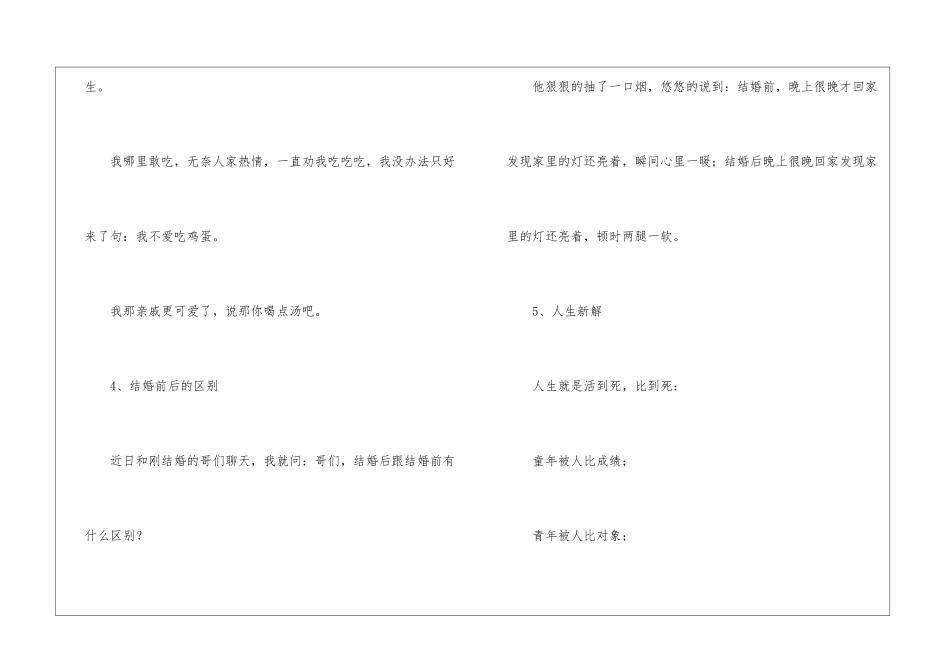 生。

我哪里敢吃，无奈人家热情，一直劝我吃吃吃，我没办法只好来了句：我不爱吃鸡蛋。

我那亲戚更可爱了，说那你喝点汤吧。

4、结婚前后的区别

近日和刚结婚的哥们聊天，我就问：哥们，结婚后跟结婚前有什么区别？

他狠狠的抽了一口烟，悠悠的说到：结婚前，晚上很晚才回家发现家里的灯还亮着，瞬间心里一暖；结婚后晚上很晚回家发现家里的灯还亮着，顿时两腿一软。

5、人生新解

人生就是活到死，比到死：

童年被人比成绩；

青年被人比对象；